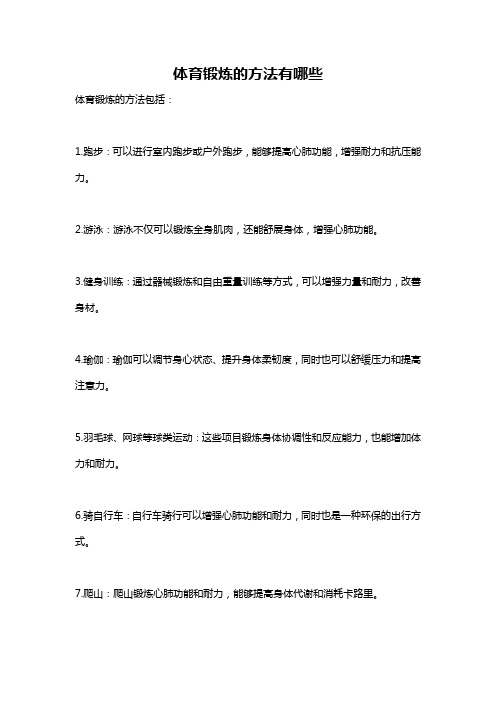 体育锻炼的方法有哪些

体育锻炼的方法包括：

1.跑步：可以进行室内跑步或户外跑步，能够提高心肺功能，增强耐力和抗压能力。

2.游泳：游泳不仅可以锻炼全身肌肉，还能舒展身体，增强心肺功能。

3.健身训练：通过器械锻炼和自由重量训练等方式，可以增强力量和耐力，改善身材。

4.瑜伽：瑜伽可以调节身心状态、提升身体柔韧度，同时也可以舒缓压力和提高注意力。

5.羽毛球、网球等球类运动：这些项目锻炼身体协调性和反应能力，也能增加体力和耐力。

6.骑自行车：自行车骑行可以增强心肺功能和耐力，同时也是一种环保的出行方式。

7.爬山：爬山锻炼心肺功能和耐力，能够提高身体代谢和消耗卡路里。